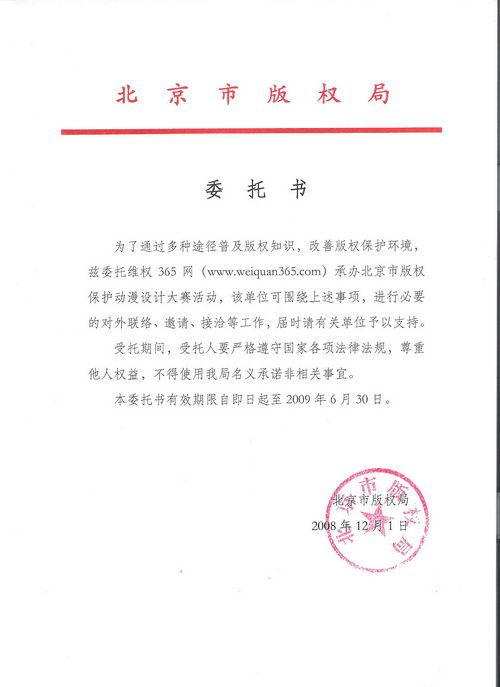 北京市版权局

委托书

为了通过多种途径普及版权知识，改善版权保护环境，兹委托维权 365 网（www.weiquan365.com）承办北京市版权保护动漫设计大赛活动，该单位可围绕上述事项，进行必要的对外联络、邀请、接洽等工作，届时请有关单位予以支持。

受托期间，受托人要严格遵守国家各项法律法规，尊重他人权益，不得使用我局名义承诺非相关事宜。

本委托书有效期限自即日起至 2009 年 6 月 30 日。

北京市版权局
2008 年 12 月 1 日

北京市版权局